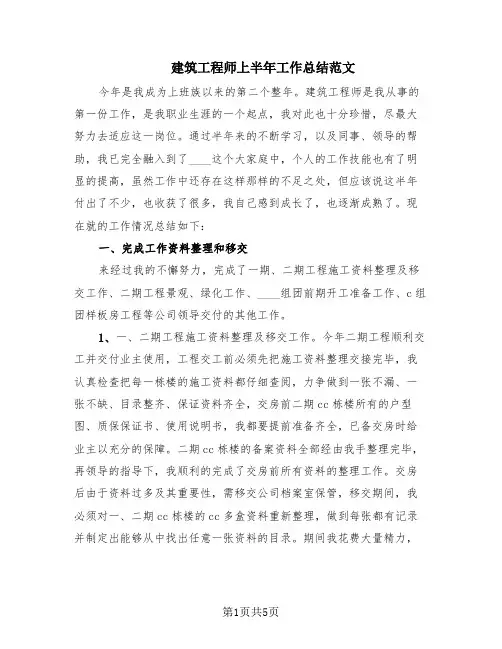 建筑工程师上半年工作总结范文

今年是我成为上班族以来的第二个整年。建筑工程师是我从事的第一份工作，是我职业生涯的一个起点，我对此也十分珍惜，尽最大努力去适应这一岗位。通过半年来的不断学习，以及同事、领导的帮助，我已完全融入到了____这个大家庭中，个人的工作技能也有了明显的提高，虽然工作中还存在这样那样的不足之处，但应该说这半年付出了不少，也收获了很多，我自己感到成长了，也逐渐成熟了。现在就的工作情况总结如下：

一、完成工作资料整理和移交

来经过我的不懈努力，完成了一期、二期工程施工资料整理及移交工作、二期工程景观、绿化工作、____组团前期开工准备工作、c组团样板房工程等公司领导交付的其他工作。

1、一、二期工程施工资料整理及移交工作。今年二期工程顺利交工并交付业主使用，工程交工前必须先把施工资料整理交接完毕，我认真检查把每一栋楼的施工资料都仔细查阅，力争做到一张不漏、一张不缺、目录整齐、保证资料齐全，交房前二期cc栋楼所有的户型图、质保保证书、使用说明书，我都要提前准备齐全，已备交房时给业主以充分的保障。二期cc栋楼的备案资料全部经由我手整理完毕，再领导的指导下，我顺利的完成了交房前所有资料的整理工作。交房后由于资料过多及其重要性，需移交公司档案室保管，移交期间，我必须对一、二期cc栋楼的cc多盒资料重新整理，做到每张都有记录并制定出能够从中找出任意一张资料的目录。期间我花费大量精力，

第1页共5页